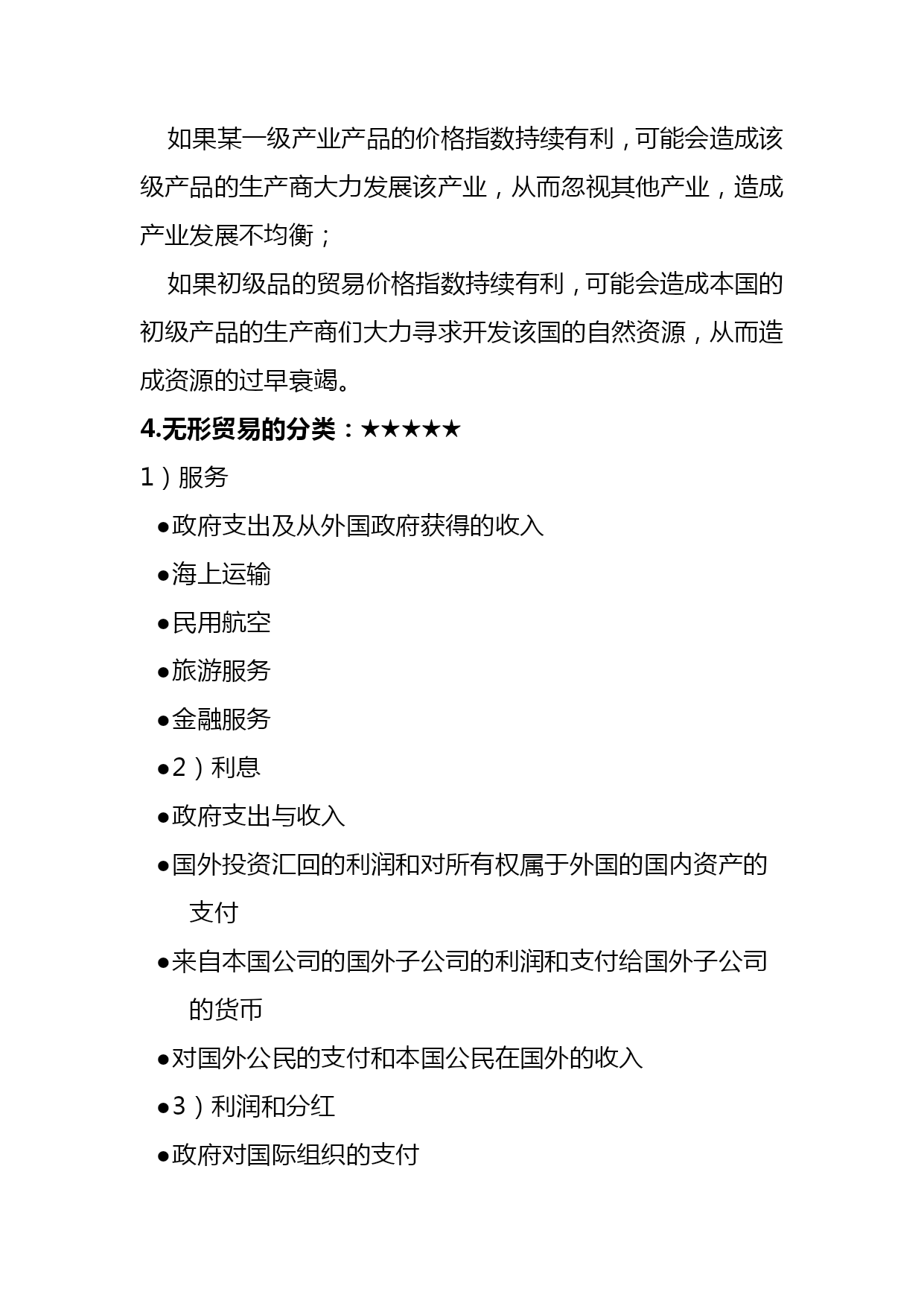 如果某一级产业产品的价格指数持续有利，可能会造成该级产品的生产商大力发展该产业，从而忽视其他产业，造成产业发展不均衡；

如果初级品的贸易价格指数持续有利，可能会造成本国的初级产品的生产商们大力寻求开发该国的自然资源，从而造成资源的过早衰竭。

4.无形贸易的分类：★★★★★

1）服务

●政府支出及从外国政府获得的收入

●海上运输

●民用航空

●旅游服务

●金融服务

●2）利息

●政府支出与收入

●国外投资汇回的利润和对所有权属于外国的国内资产的支付

●来自本国公司的国外子公司的利润和支付给国外子公司的货币

●对国外公民的支付和本国公民在国外的收入

●3）利润和分红

●政府对国际组织的支付